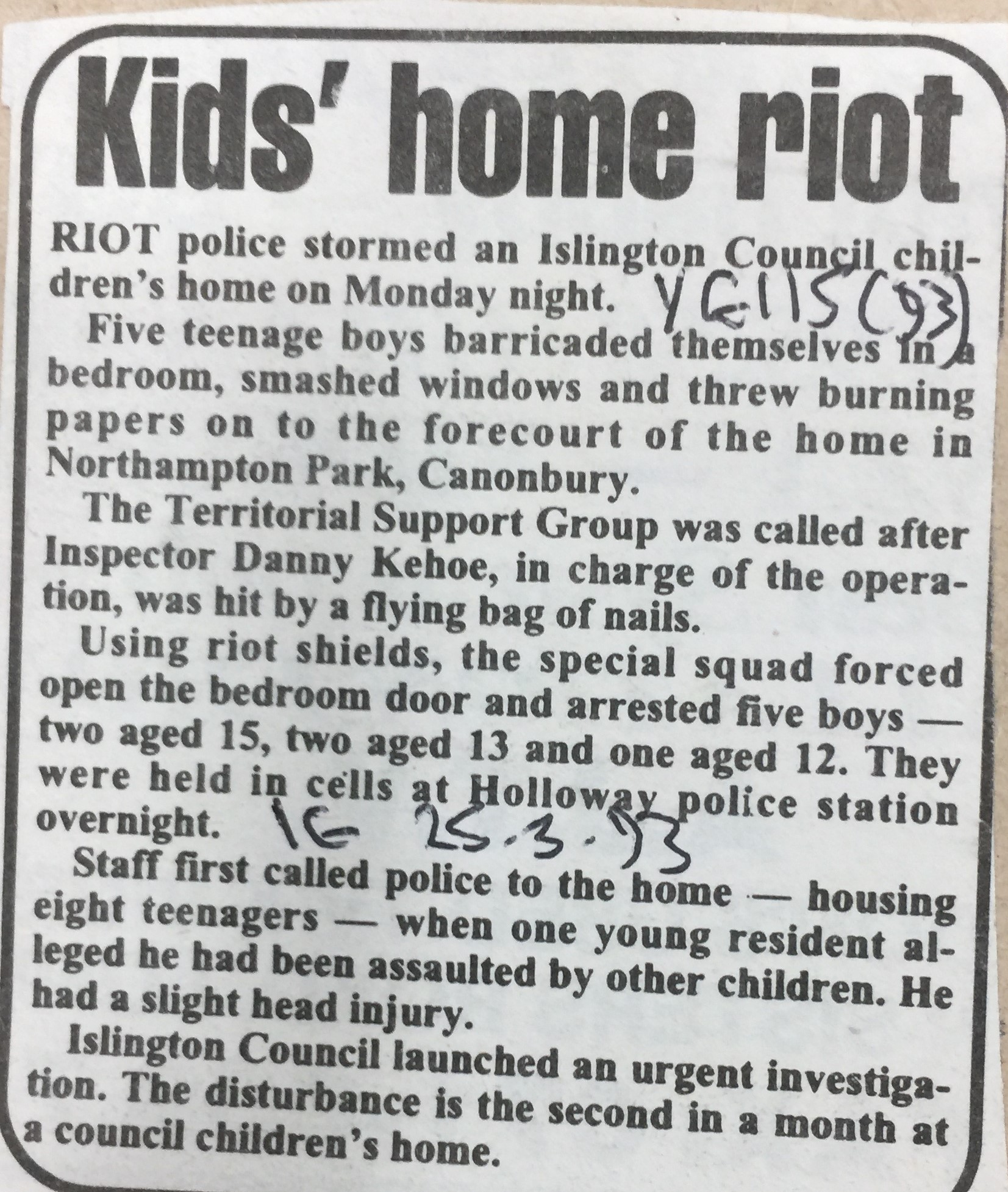 Kids' home riot

RIOT police stormed an Islington Council children's home on Monday night. YG115(93)

Five teenage boys barricaded themselves in a bedroom, smashed windows and threw burning papers on to the forecourt of the home in Northampton Park, Canonbury.

The Territorial Support Group was called after Inspector Danny Kehoe, in charge of the operation, was hit by a flying bag of nails.

Using riot shields, the special squad forced open the bedroom door and arrested five boys — two aged 15, two aged 13 and one aged 12. They were held in cells at Holloway police station overnight. IG 25.3.93

Staff first called police to the home — housing eight teenagers — when one young resident alleged he had been assaulted by other children. He had a slight head injury.

Islington Council launched an urgent investigation. The disturbance is the second in a month at a council children's home.